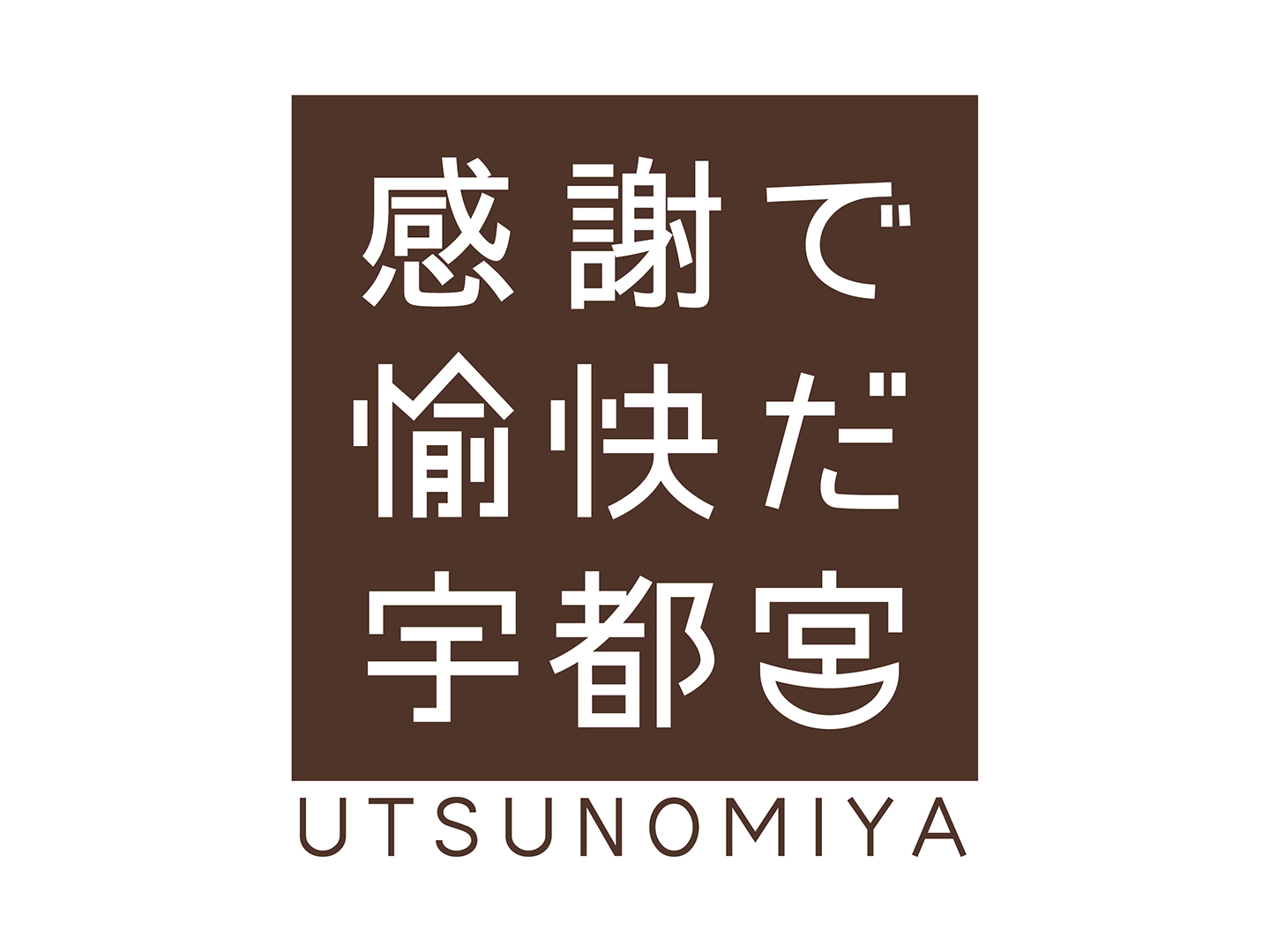 感謝で
愉快だ
宇都宮
UTSUNOMIYA